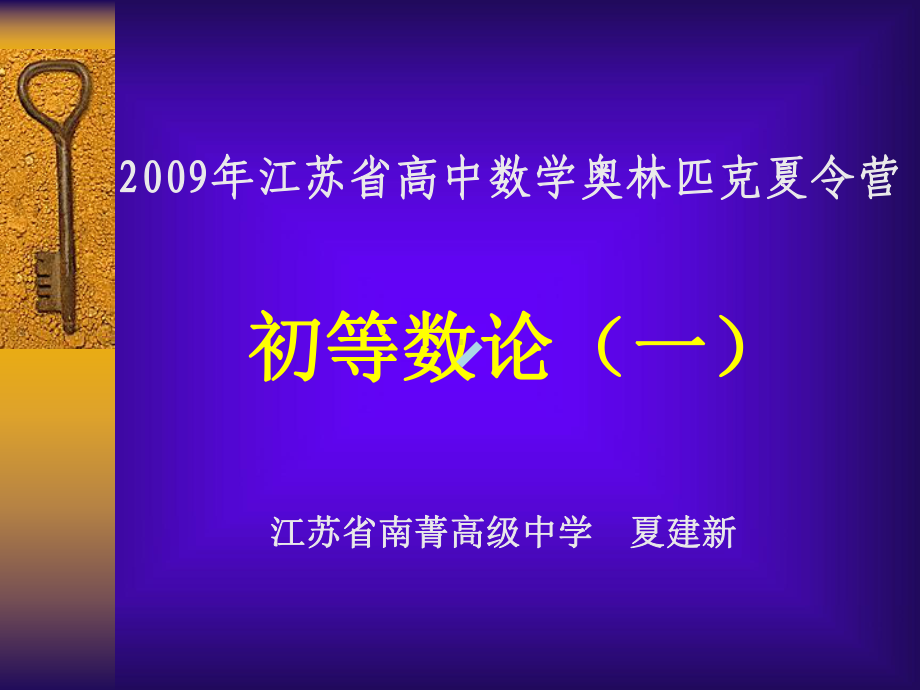 2009年江苏省高中数学奥林匹克夏令营

初等数论（一）

江苏省南菁高级中学　夏建新